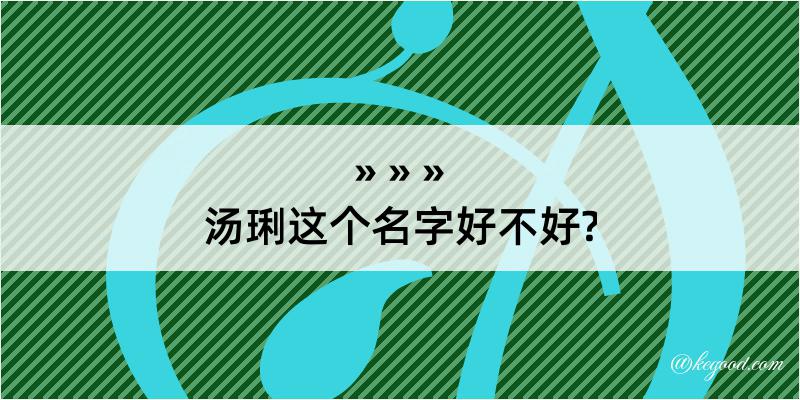 » » »
汤琍这个名字好不好?

@kegood.com